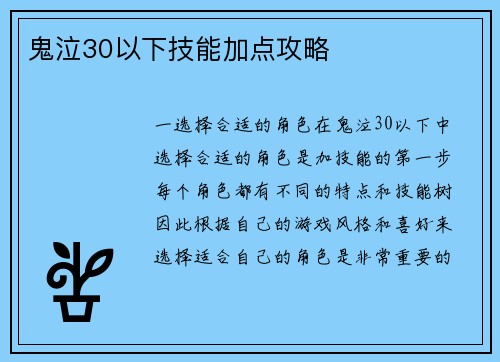 鬼泣30以下技能加点攻略

一选择合适的角色在鬼泣30以下中选择合适的角色是加技能的第一步每个角色都有不同的特点和技能树因此根据自己的游戏风格和喜好来选择适合自己的角色是非常重要的